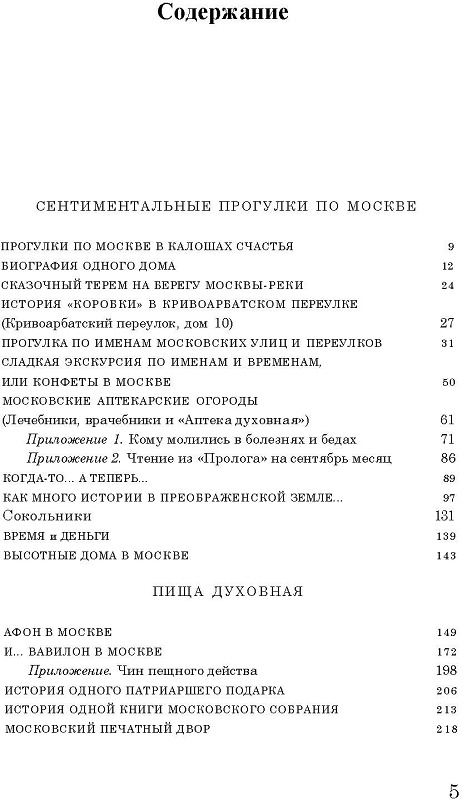 Содержание

СЕНТИМЕНТАЛЬНЫЕ ПРОГУЛКИ ПО МОСКВЕ

ПРОГУЛКИ ПО МОСКВЕ В КАЛОШАХ СЧАСТЬЯ 9
БИОГРАФИЯ ОДНОГО ДОМА 12
СКАЗОЧНЫЙ ТЕРЕМ НА БЕРЕГУ МОСКВЫ-РЕКИ 24
ИСТОРИЯ «КОРОБКИ» В КРИВОАРБАТСКОМ ПЕРЕУЛКЕ (Кривоарбатский переулок, дом 10) 27
ПРОГУЛКА ПО ИМЕНАМ МОСКОВСКИХ УЛИЦ И ПЕРЕУЛКОВ 31
СЛАДКАЯ ЭКСКУРСИЯ ПО ИМЕНАМ И ВРЕМЕНАМ, ИЛИ КОНФЕТЫ В МОСКВЕ 50
МОСКОВСКИЕ АПТЕКАРСКИЕ ОГОРОДЫ (Лечебники, врачебники и «Аптека духовная») 61
Приложение 1. Кому молились в болезнях и бедах 71
Приложение 2. Чтение из «Пролога» на сентябрь месяц 86
КОГДА-ТО... А ТЕПЕРЬ... 89
КАК МНОГО ИСТОРИИ В ПРЕОБРАЖЕНСКОЙ ЗЕМЛЕ... 97
Сокольники 131
ВРЕМЯ и ДЕНЬГИ 139
ВЫСОТНЫЕ ДОМА В МОСКВЕ 143

ПИЩА ДУХОВНАЯ

АФОН В МОСКВЕ 149
И... ВАВИЛОН В МОСКВЕ 172
Приложение. Чин пещного действа 198
ИСТОРИЯ ОДНОГО ПАТРИАРШЕГО ПОДАРКА 206
ИСТОРИЯ ОДНОЙ КНИГИ МОСКОВСКОГО СОБРАНИЯ 213
МОСКОВСКИЙ ПЕЧАТНЫЙ ДВОР 218

5